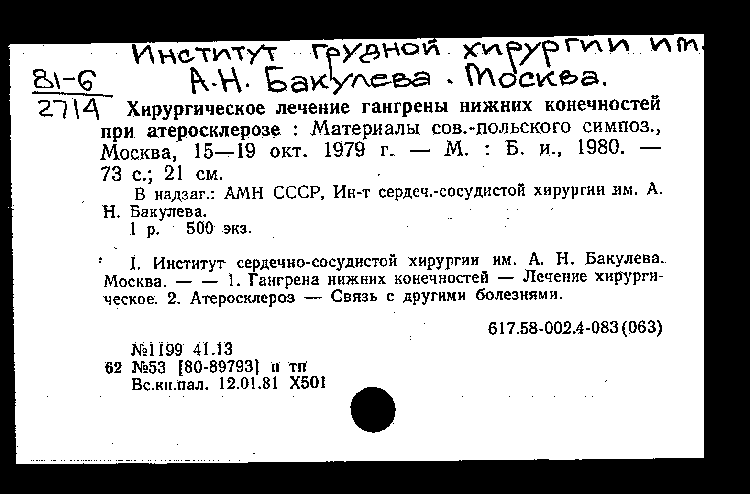 Институт грудной хирургии им. А.Н. Бакулева. Москва.

81-6
2714

Хирургическое лечение гангрены нижних конечностей при атеросклерозе : Материалы сов.-польского симпоз., Москва, 15—19 окт. 1979 г. — М. : Б. и., 1980. — 73 с.; 21 см.

В надзаг.: АМН СССР, Ин-т сердеч.-сосудистой хирургии им. А. Н. Бакулева.

1 р. 500 экз.

I. Институт сердечно-сосудистой хирургии им. А. Н. Бакулева. Москва. — — 1. Гангрена нижних конечностей — Лечение хирургическое. 2. Атеросклероз — Связь с другими болезнями.

617.58-002.4-083(063)

№1199 41.13
62 №53 [80-89793] п тп
Вс.кн.пал. 12.01.81 Х501